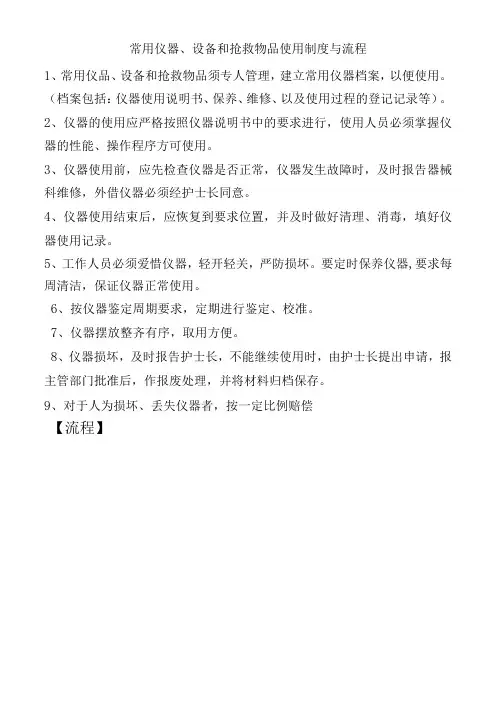 常用仪器、设备和抢救物品使用制度与流程

1、常用仪品、设备和抢救物品须专人管理，建立常用仪器档案，以便使用。（档案包括：仪器使用说明书、保养、维修、以及使用过程的登记记录等）。

2、仪器的使用应严格按照仪器说明书中的要求进行，使用人员必须掌握仪器的性能、操作程序方可使用。

3、仪器使用前，应先检查仪器是否正常，仪器发生故障时，及时报告器械科维修，外借仪器必须经护士长同意。

4、仪器使用结束后，应恢复到要求位置，并及时做好清理、消毒，填好仪器使用记录。

5、工作人员必须爱惜仪器，轻开轻关，严防损坏。要定时保养仪器,要求每周清洁，保证仪器正常使用。

6、按仪器鉴定周期要求，定期进行鉴定、校准。

7、仪器摆放整齐有序，取用方便。

8、仪器损坏，及时报告护士长，不能继续使用时，由护士长提出申请，报主管部门批准后，作报废处理，并将材料归档保存。

9、对于人为损坏、丢失仪器者，按一定比例赔偿

【流程】